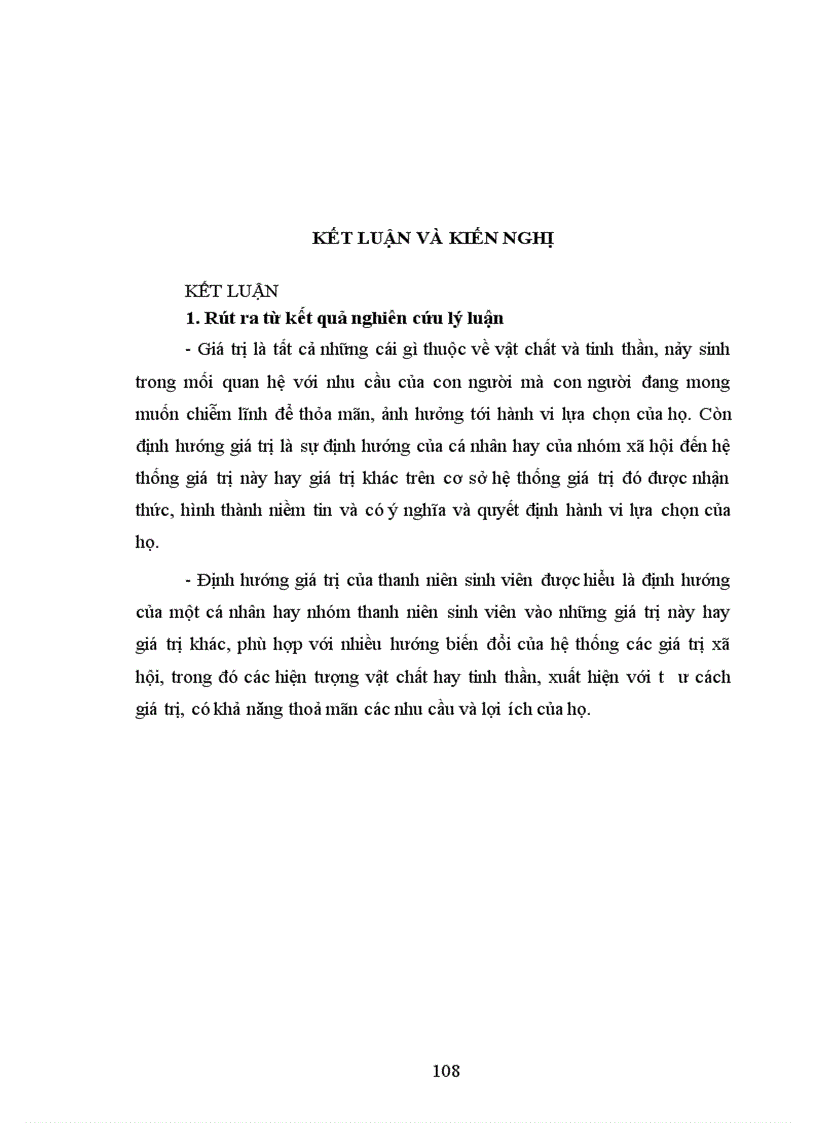 KẾT LUẬN VÀ KIẾN NGHỊ

KẾT LUẬN

1. Rút ra từ kết quả nghiên cứu lý luận

- Giá trị là tất cả những cái gì thuộc về vật chất và tinh thần, nảy sinh trong mối quan hệ với nhu cầu của con người mà con người đang mong muốn chiếm lĩnh để thỏa mãn, ảnh hưởng tới hành vi lựa chọn của họ. Còn định hướng giá trị là sự định hướng của cá nhân hay của nhóm xã hội đến hệ thống giá trị này hay giá trị khác trên cơ sở hệ thống giá trị đó được nhận thức, hình thành niềm tin và có ý nghĩa và quyết định hành vi lựa chọn của họ.

- Định hướng giá trị của thanh niên sinh viên được hiểu là định hướng của một cá nhân hay nhóm thanh niên sinh viên vào những giá trị này hay giá trị khác, phù hợp với nhiều hướng biến đổi của hệ thống các giá trị xã hội, trong đó các hiện tượng vật chất hay tinh thần, xuất hiện với t ư cách giá trị, có khả năng thoả mãn các nhu cầu và lợi ích của họ.

108